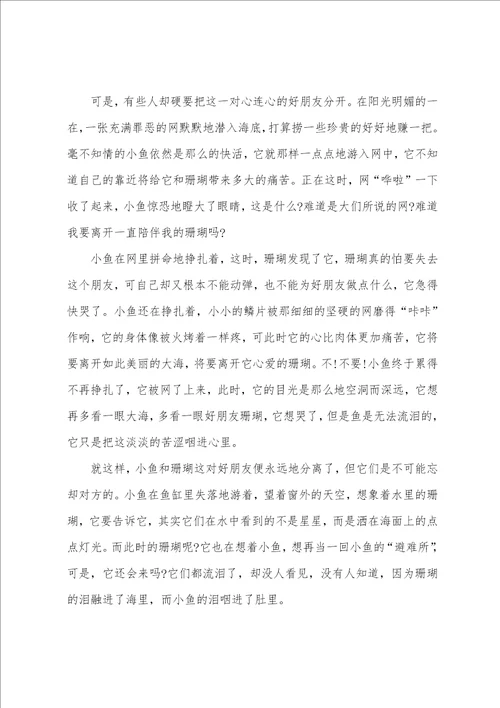 可是，有些人却硬要把这一对心连心的好朋友分开。在阳光明媚的一在，一张充满罪恶的网默默地潜入海底，打算捞一些珍贵的好好地赚一把。毫不知情的小鱼依然是那么的快活，它就那样一点点地游入网中，它不知道自己的靠近将给它和珊瑚带来多大的痛苦。正在这时，网“哗啦”一下收了起来，小鱼惊恐地瞪大了眼睛，这是什么?难道是大们所说的网?难道我要离开一直陪伴我的珊瑚吗?

小鱼在网里拼命地挣扎着，这时，珊瑚发现了它，珊瑚真的怕要失去这个朋友，可自己却又根本不能动弹，也不能为好朋友做点什么，它急得快哭了。小鱼还在挣扎着，小小的鳞片被那细细的坚硬的网磨得“咔咔”作响，它的身体像被火烤着一样疼，可此时它的心比肉体更加痛苦，它将要离开如此美丽的大海，将要离开它心爱的珊瑚。不!不要!小鱼终于累得不再挣扎了，它被网了上来，此时，它的目光是那么地空洞而深远，它想再多看一眼大海，多看一眼好朋友珊瑚，它想哭了，但是鱼是无法流泪的，它只是把这淡淡的苦涩咽进心里。

就这样，小鱼和珊瑚这对好朋友便永远地分离了，但它们是不可能忘却对方的。小鱼在鱼缸里失落地游着，望着窗外的天空，想象着水里的珊瑚，它要告诉它，其实它们在水中看到的不是星星，而是洒在海面上的点点灯光。而此时的珊瑚呢?它也在想着小鱼，想再当一回小鱼的“避难所”，可是，它还会来吗?它们都流泪了，却没人看见，没有人知道，因为珊瑚的泪融进了海里，而小鱼的泪咽进了肚里。